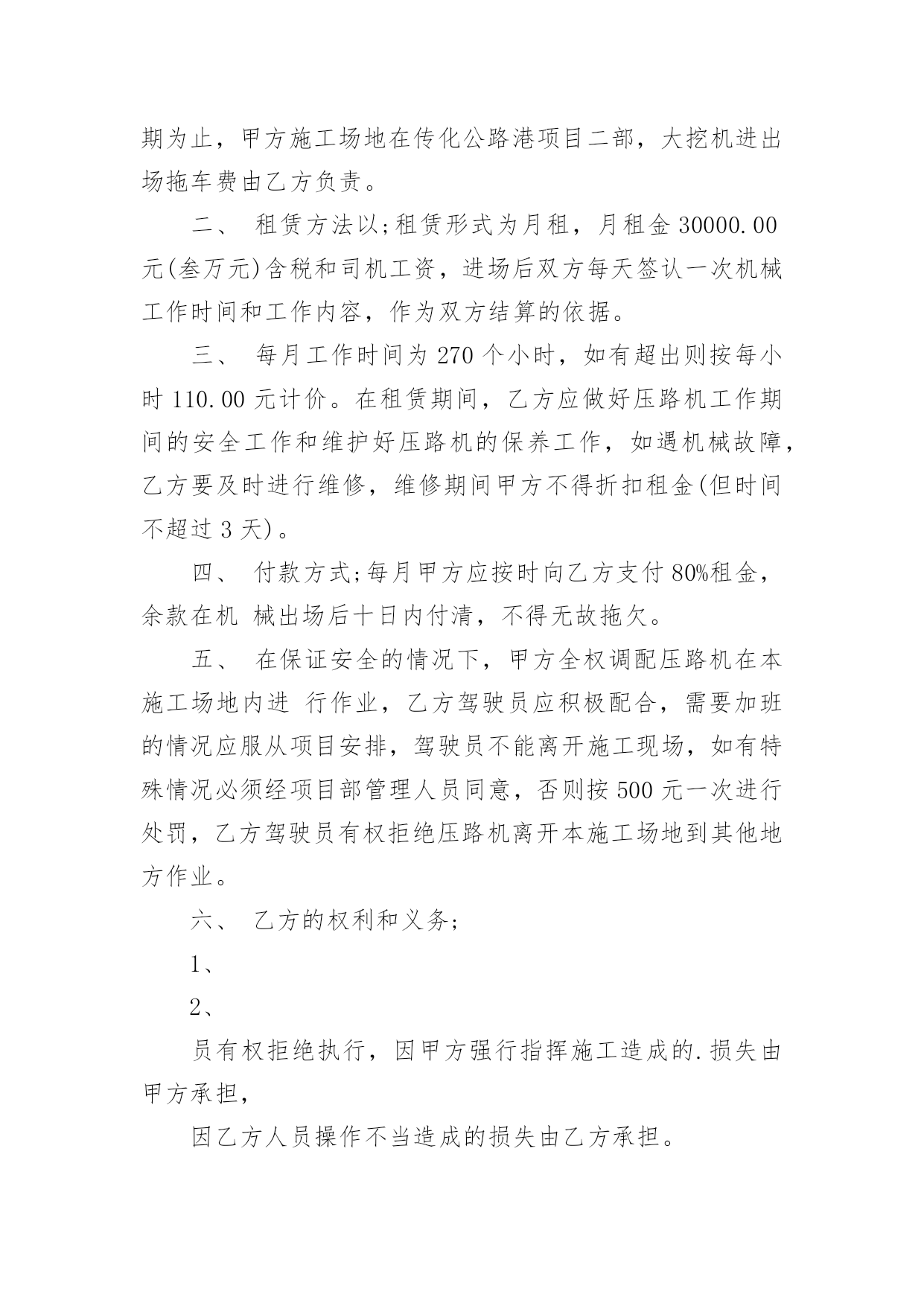 期为止，甲方施工场地在传化公路港项目二部，大挖机进出场拖车费由乙方负责。

二、 租赁方法以;租赁形式为月租，月租金 30000.00 元(叁万元)含税和司机工资，进场后双方每天签认一次机械工作时间和工作内容，作为双方结算的依据。

三、 每月工作时间为 270 个小时，如有超出则按每小时 110.00 元计价。在租赁期间，乙方应做好压路机工作期间的安全工作和维护好压路机的保养工作，如遇机械故障，乙方要及时进行维修，维修期间甲方不得折扣租金(但时间不超过 3 天)。

四、 付款方式;每月甲方应按时向乙方支付 80%租金，余款在机 械出场后十日内付清，不得无故拖欠。

五、 在保证安全的情况下，甲方全权调配压路机在本施工场地内进 行作业，乙方驾驶员应积极配合，需要加班的情况应服从项目安排，驾驶员不能离开施工现场，如有特殊情况必须经项目部管理人员同意，否则按 500 元一次进行处罚，乙方驾驶员有权拒绝压路机离开本施工场地到其他地方作业。

六、 乙方的权利和义务;

1、

2、

员有权拒绝执行，因甲方强行指挥施工造成的.损失由甲方承担，

因乙方人员操作不当造成的损失由乙方承担。